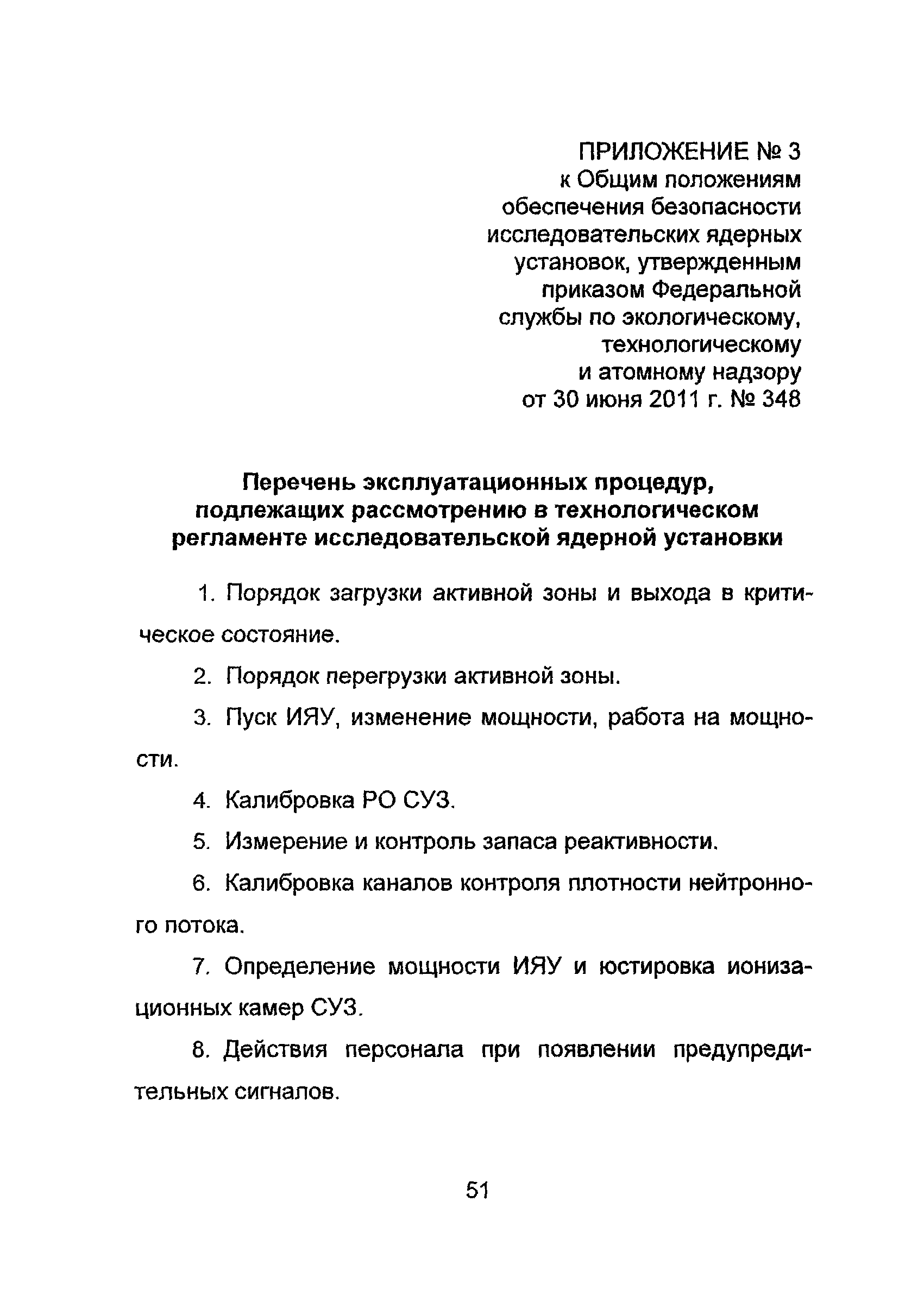 ПРИЛОЖЕНИЕ № 3
к Общим положениям обеспечения безопасности исследовательских ядерных установок, утвержденным приказом Федеральной службы по экологическому, технологическому и атомному надзору от 30 июня 2011 г. № 348

Перечень эксплуатационных процедур, подлежащих рассмотрению в технологическом регламенте исследовательской ядерной установки

1. Порядок загрузки активной зоны и выхода в критическое состояние.

2. Порядок перегрузки активной зоны.

3. Пуск ИЯУ, изменение мощности, работа на мощности.

4. Калибровка РО СУЗ.

5. Измерение и контроль запаса реактивности.

6. Калибровка каналов контроля плотности нейтронного потока.

7. Определение мощности ИЯУ и юстировка ионизационных камер СУЗ.

8. Действия персонала при появлении предупредительных сигналов.

51